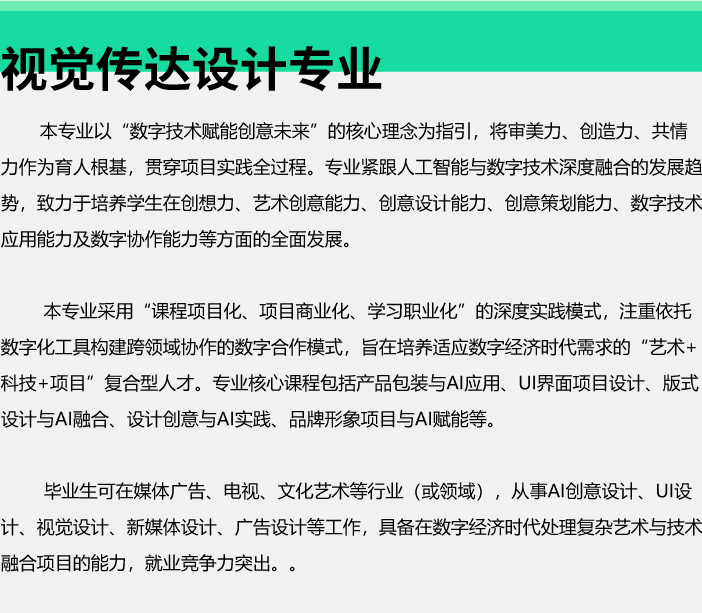 视觉传达设计专业

本专业以“数字技术赋能创意未来”的核心理念为指引，将审美力、创造力、共情力作为育人根基，贯穿项目实践全过程。专业紧跟人工智能与数字技术深度融合的发展趋势，致力于培养学生在创想力、艺术创意能力、创意设计能力、创意策划能力、数字技术应用能力及数字协作能力等方面的全面发展。

本专业采用“课程项目化、项目商业化、学习职业化”的深度实践模式，注重依托数字化工具构建跨领域协作的数字合作模式，旨在培养适应数字经济时代需求的“艺术+科技+项目”复合型人才。专业核心课程包括产品包装与AI应用、UI界面项目设计、版式设计与AI融合、设计创意与AI实践、品牌形象项目与AI赋能等。

毕业生可在媒体广告、电视、文化艺术等行业（或领域），从事AI创意设计、UI设计、视觉设计、新媒体设计、广告设计等工作，具备在数字经济时代处理复杂艺术与技术融合项目的能力，就业竞争力突出。。